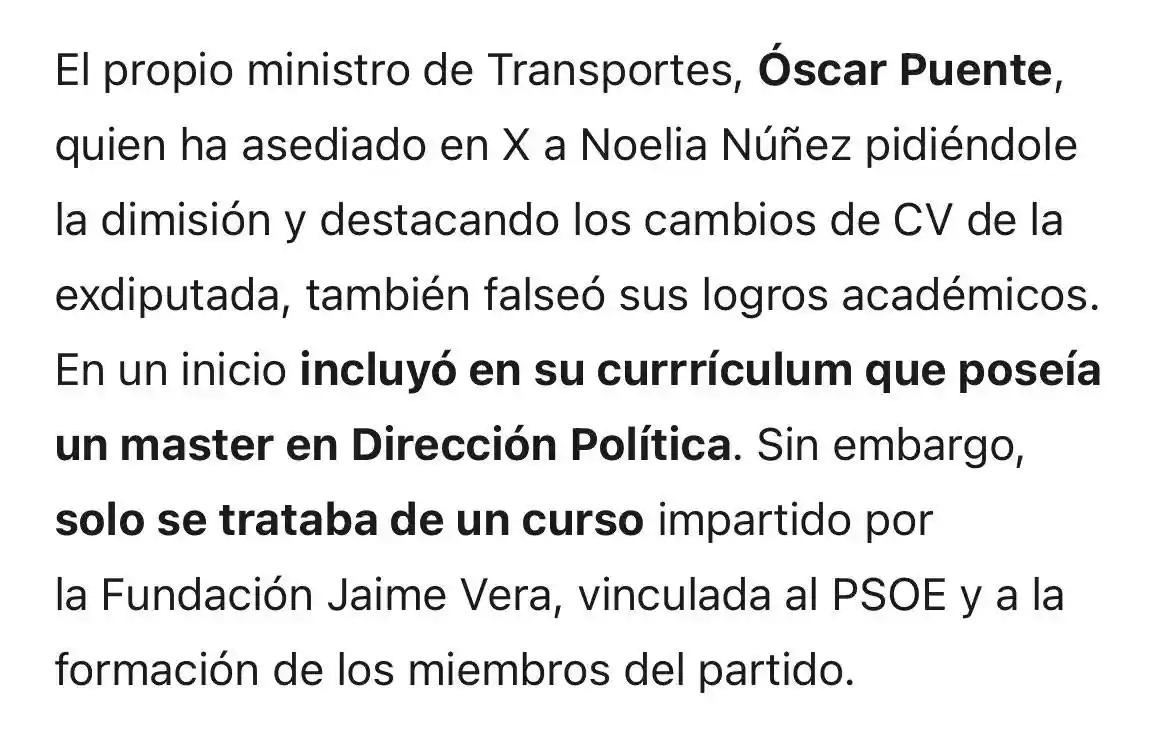 El propio ministro de Transportes, Óscar Puente, quien ha asediado en X a Noelia Núñez pidiéndole la dimisión y destacando los cambios de CV de la exdiputada, también falseó sus logros académicos. En un inicio incluyó en su currrículum que poseía un master en Dirección Política. Sin embargo, solo se trataba de un curso impartido por la Fundación Jaime Vera, vinculada al PSOE y a la formación de los miembros del partido.